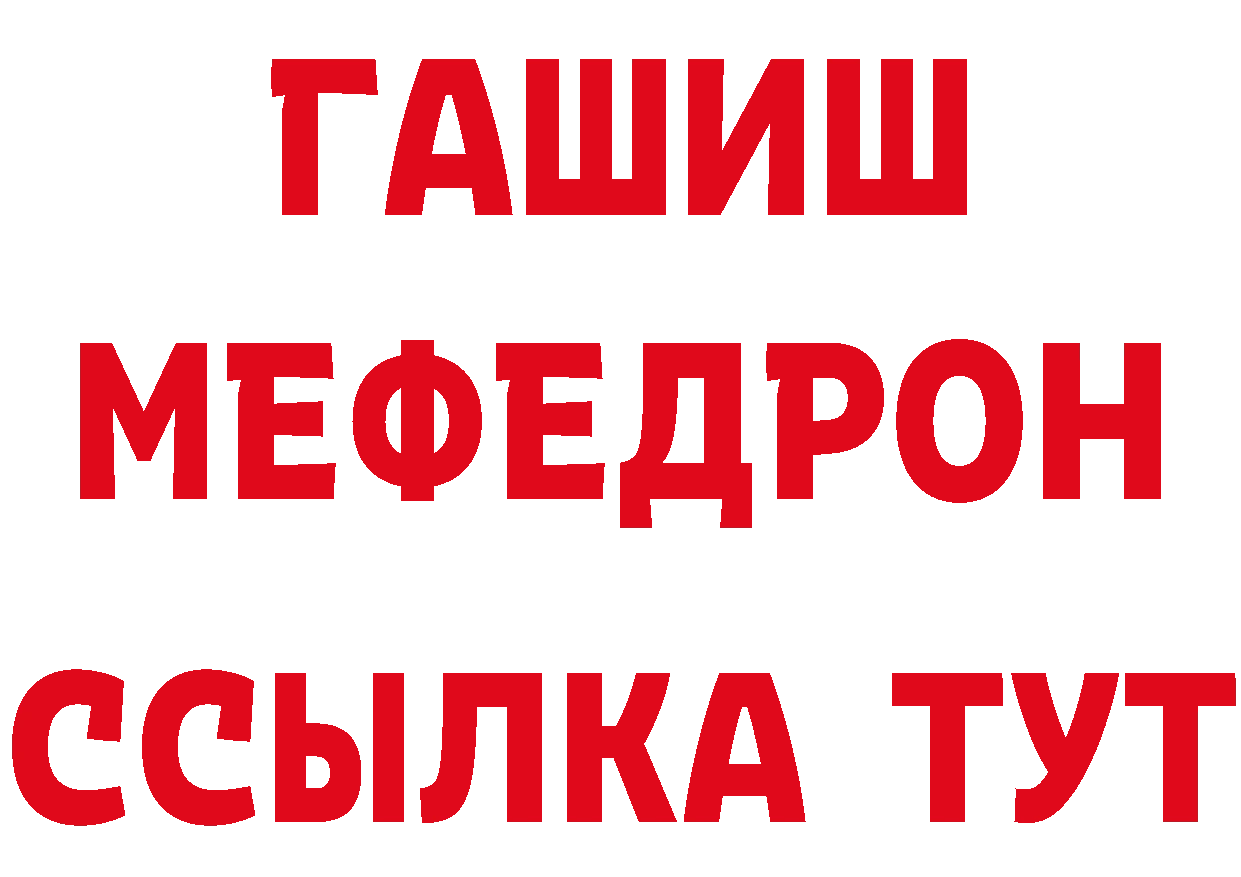 ГАШИШ
МЕФЕДРОН
ССЫЛКА ТУТ